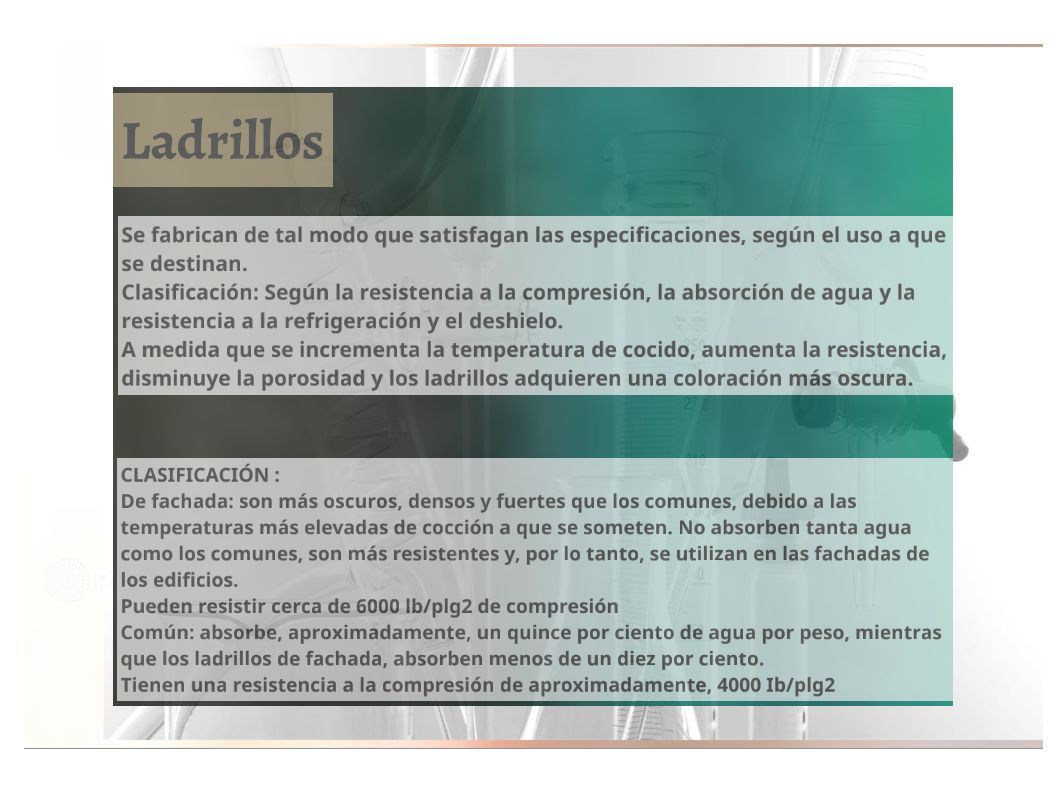 Ladrillos

Se fabrican de tal modo que satisfagan las especificaciones, según el uso a que se destinan.
Clasificación: Según la resistencia a la compresión, la absorción de agua y la resistencia a la refrigeración y el deshielo.
A medida que se incrementa la temperatura de cocido, aumenta la resistencia, disminuye la porosidad y los ladrillos adquieren una coloración más oscura.

CLASIFICACIÓN :
De fachada: son más oscuros, densos y fuertes que los comunes, debido a las temperaturas más elevadas de cocción a que se someten. No absorben tanta agua como los comunes, son más resistentes y, por lo tanto, se utilizan en las fachadas de los edificios.
Pueden resistir cerca de 6000 lb/plg2 de compresión
Común: absorbe, aproximadamente, un quince por ciento de agua por peso, mientras que los ladrillos de fachada, absorben menos de un diez por ciento.
Tienen una resistencia a la compresión de aproximadamente, 4000 Ib/plg2